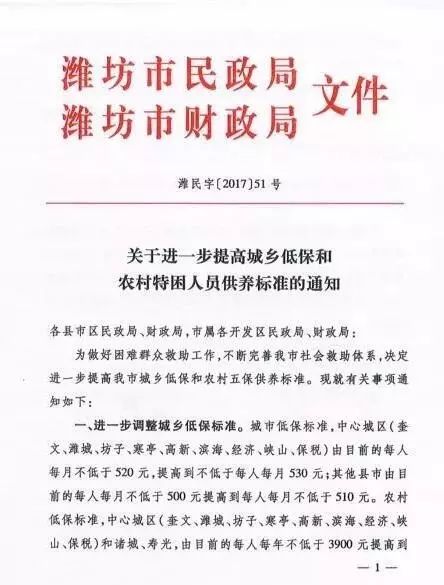 潍坊市民政局
潍坊市财政局 文件

潍民字〔2017〕51号

关于进一步提高城乡低保和
农村特困人员供养标准的通知

各县市区民政局、财政局，市属各开发区民政局、财政局：

为做好困难群众救助工作，不断完善我市社会救助体系，决定进一步提高我市城乡低保和农村五保供养标准。现就有关事项通知如下：

一、进一步调整城乡低保标准。城市低保标准，中心城区（奎文、潍城、坊子、寒亭、高新、滨海、经济、峡山、保税）由目前的每人每月不低于520元，提高到不低于每人每月530元；其他县市由目前的每人每月不低于500元提高到每人每月不低于510元。农村低保标准，中心城区（奎文、潍城、坊子、寒亭、高新、滨海、经济、峡山、保税）和诸城、寿光，由目前的每人每年不低于3900元提高到

—1—